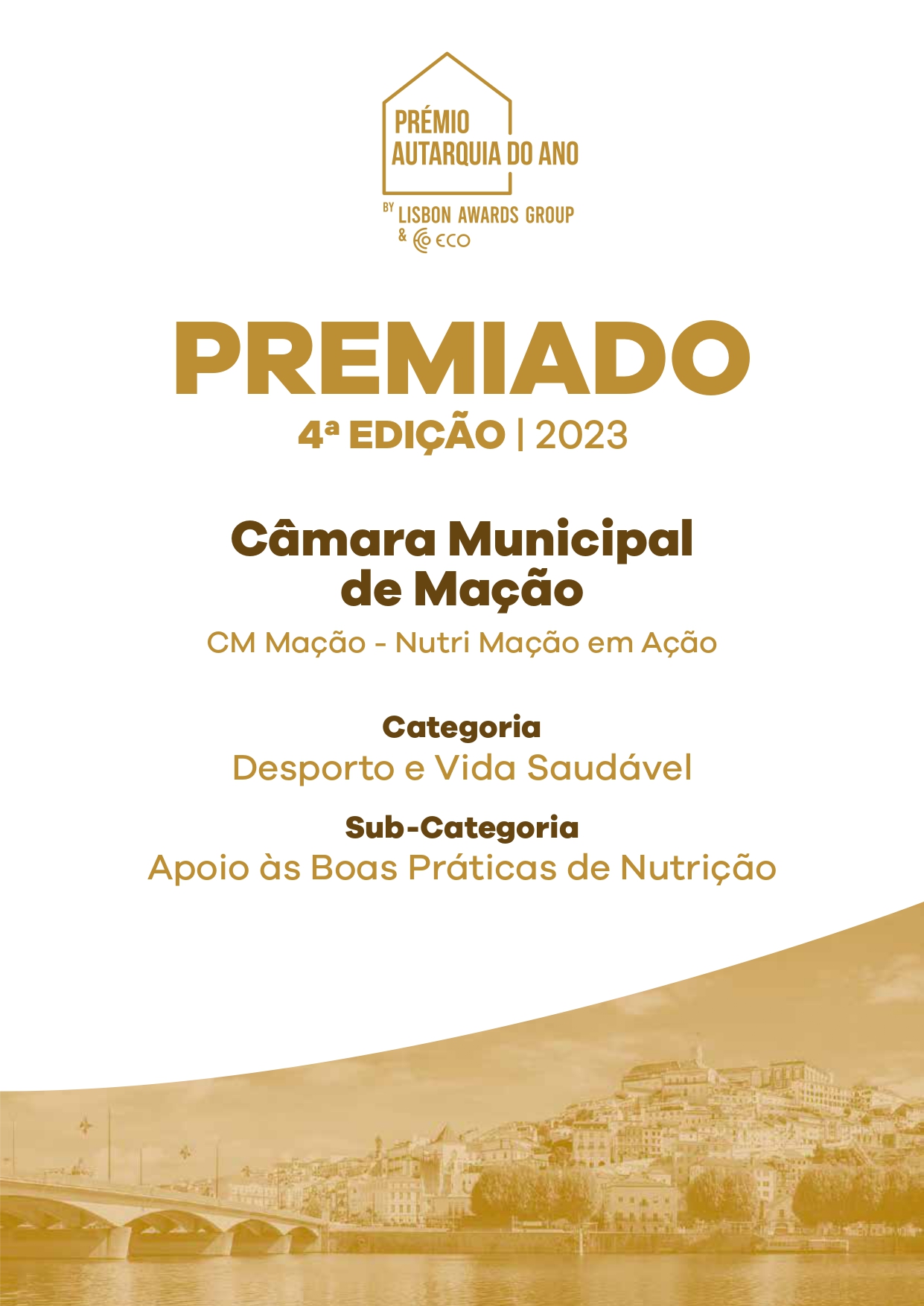 PRÉMIO AUTARQUIA DO ANO

BY LISBON AWARDS GROUP & ECO

PREMIADO

4ª EDIÇÃO | 2023

Câmara Municipal de Mação

CM Mação - Nutri Mação em Ação

Categoria

Desporto e Vida Saudável

Sub-Categoria

Apoio às Boas Práticas de Nutrição